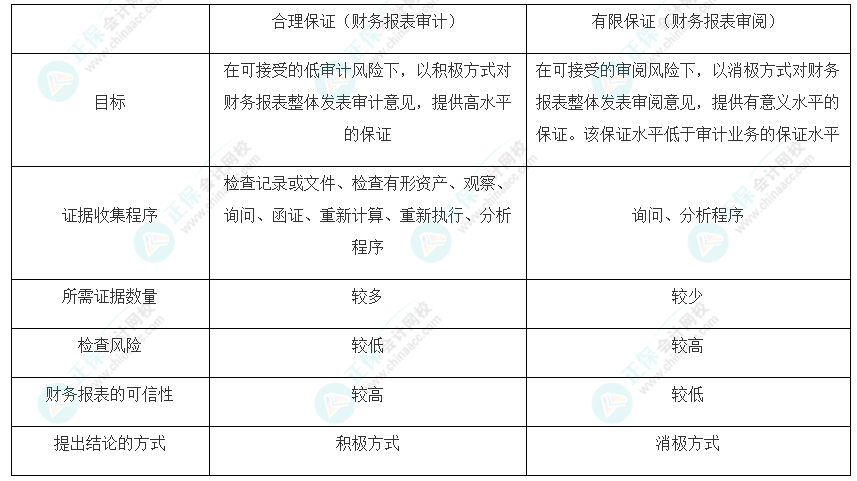 |  | 合理保证（财务报表审计） | 有限保证（财务报表审阅） |
|---|---|---|
| 目标 | 在可接受的低审计风险下，以积极方式对财务报表整体发表审计意见，提供高水平的保证 | 在可接受的审阅风险下，以消极方式对财务报表整体发表审阅意见，提供有意义水平的保证。该保证水平低于审计业务的保证水平 |
| 证据收集程序 | 检查记录或文件、检查有形资产、观察、询问、函证、重新计算、重新执行、分析程序 | 询问、分析程序 |
| 所需证据数量 | 较多 | 较少 |
| 检查风险 | 较低 | 较高 |
| 财务报表的可信性 | 较高 | 较低 |
| 提出结论的方式 | 积极方式 | 消极方式 |

正保会计网校 www.chinaacc.com